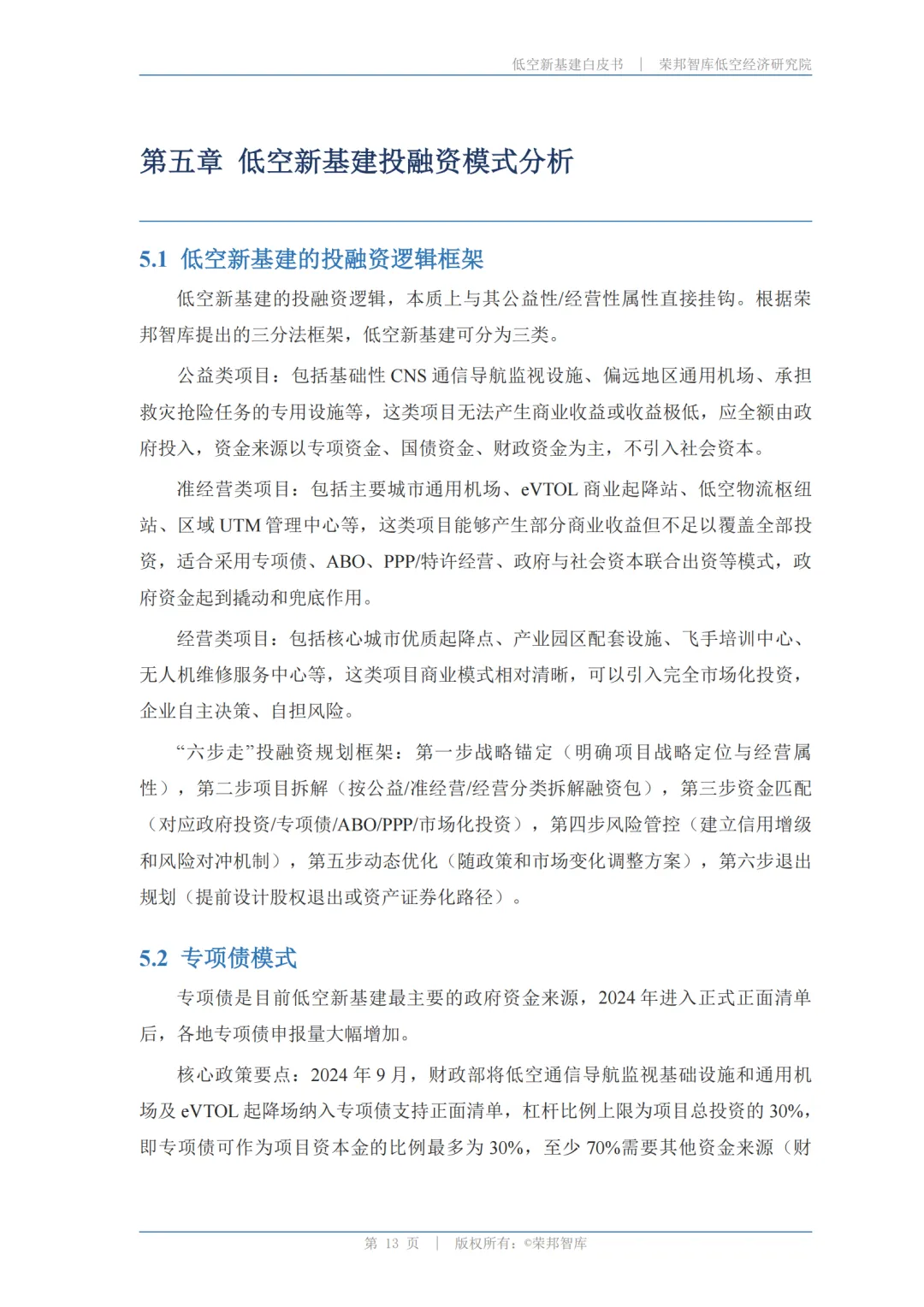 低空新基建白皮书 | 荣邦智库低空经济研究院

第五章 低空新基建投融资模式分析

5.1 低空新基建的投融资逻辑框架

低空新基建的投融资逻辑，本质上与其公益性/经营性属性直接挂钩。根据荣邦智库提出的三分法框架，低空新基建可分为三类。

公益类项目：包括基础性 CNS 通信导航监视设施、偏远地区通用机场、承担救灾抢险任务的专用设施等，这类项目无法产生商业收益或收益极低，应全额由政府投入，资金来源以专项资金、国债资金、财政资金为主，不引入社会资本。

准经营类项目：包括主要城市通用机场、eVTOL 商业起降站、低空物流枢纽站、区域 UTM 管理中心等，这类项目能够产生部分商业收益但不足以覆盖全部投资，适合采用专项债、ABO、PPP/特许经营、政府与社会资本联合出资等模式，政府资金起到撬动和兜底作用。

经营类项目：包括核心城市优质起降点、产业园区配套设施、飞手培训中心、无人机维修服务中心等，这类项目商业模式相对清晰，可以引入完全市场化投资，企业自主决策、自担风险。

“六步走”投融资规划框架：第一步战略锚定（明确项目战略定位与经营属性），第二步项目拆解（按公益/准经营/经营分类拆解融资包），第三步资金匹配（对应政府投资/专项债/ABO/PPP/市场化投资），第四步风险管控（建立信用增级和风险对冲机制），第五步动态优化（随政策和市场变化调整方案），第六步退出规划（提前设计股权退出或资产证券化路径）。

5.2 专项债模式

专项债是目前低空新基建最主要的政府资金来源，2024 年进入正式正面清单后，各地专项债申报量大幅增加。

核心政策要点：2024 年 9 月，财政部将低空通信导航监视基础设施和通用机场及 eVTOL 起降场纳入专项债支持正面清单，杠杆比例上限为项目总投资的 30%，即专项债可作为项目资本金的比例最多为 30%，至少 70%需要其他资金来源（财

第 13 页 | 版权所有：©荣邦智库